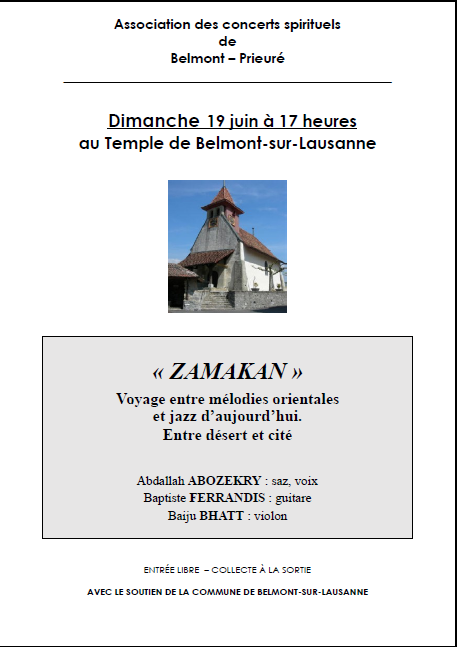 Association des concerts spirituels
de
Belmont – Prieuré

Dimanche 19 juin à 17 heures
au Temple de Belmont-sur-Lausanne

« ZAMAKAN »
Voyage entre mélodies orientales et jazz d'aujourd'hui.
Entre désert et cité

Abdallah ABOZEKRY : saz, voix
Baptiste FERRANDIS : guitare
Baiju BHATT : violon

ENTRÉE LIBRE – COLLECTE À LA SORTIE

AVEC LE SOUTIEN DE LA COMMUNE DE BELMONT-SUR-LAUSANNE